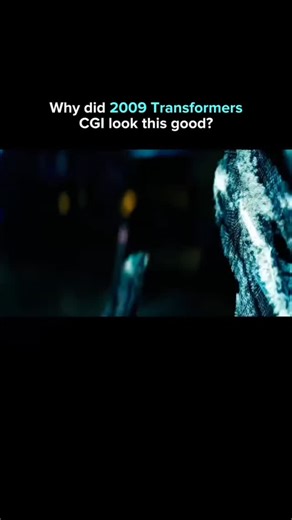 Why did 2009 Transformers CGI look this good?